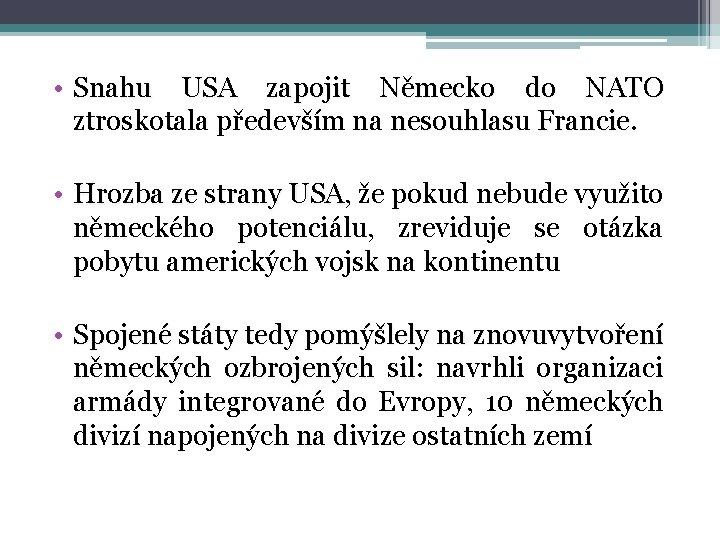 • Snahu USA zapojit Německo do NATO ztroskotala především na nesouhlasu Francie.

• Hrozba ze strany USA, že pokud nebude využito německého potenciálu, zreviduje se otázka pobytu amerických vojsk na kontinentu

• Spojené státy tedy pomýšlely na znovuvytvoření německých ozbrojených sil: navrhli organizaci armády integrované do Evropy, 10 německých divizí napojených na divize ostatních zemí